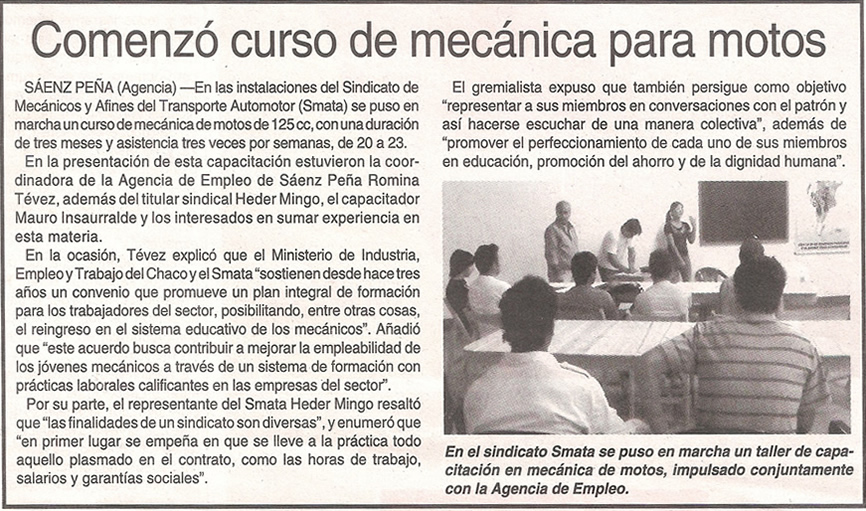 Comenzó curso de mecánica para motos

SÁENZ PEÑA (Agencia) —En las instalaciones del Sindicato de Mecánicos y Afines del Transporte Automotor (Smata) se puso en marcha un curso de mecánica de motos de 125 cc, con una duración de tres meses y asistencia tres veces por semanas, de 20 a 23.

En la presentación de esta capacitación estuvieron la coordinadora de la Agencia de Empleo de Sáenz Peña Romina Tévez, además del titular sindical Heder Mingo, el capacitador Mauro Insaurralde y los interesados en sumar experiencia en esta materia.

En la ocasión, Tévez explicó que el Ministerio de Industria, Empleo y Trabajo del Chaco y el Smata "sostienen desde hace tres años un convenio que promueve un plan integral de formación para los trabajadores del sector, posibilitando, entre otras cosas, el reingreso en el sistema educativo de los mecánicos". Añadió que "este acuerdo busca contribuir a mejorar la empleabilidad de los jóvenes mecánicos a través de un sistema de formación con prácticas laborales calificantes en las empresas del sector".

Por su parte, el representante del Smata Heder Mingo resaltó que "las finalidades de un sindicato son diversas", y enumeró que "en primer lugar se empeña en que se lleve a la práctica todo aquello plasmado en el contrato, como las horas de trabajo, salarios y garantías sociales".

El gremialista expuso que también persigue como objetivo "representar a sus miembros en conversaciones con el patrón y así hacerse escuchar de una manera colectiva", además de "promover el perfeccionamiento de cada uno de sus miembros en educación, promoción del ahorro y de la dignidad humana".

En el sindicato Smata se puso en marcha un taller de capacitación en mecánica de motos, impulsado conjuntamente con la Agencia de Empleo.